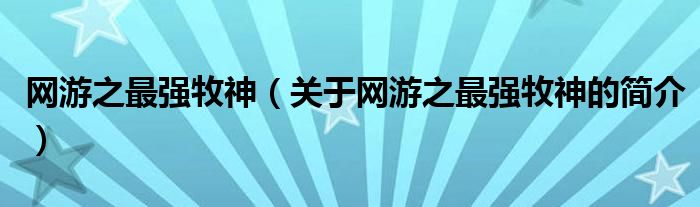 网游之最强牧神（关于网游之最强牧神的简介）